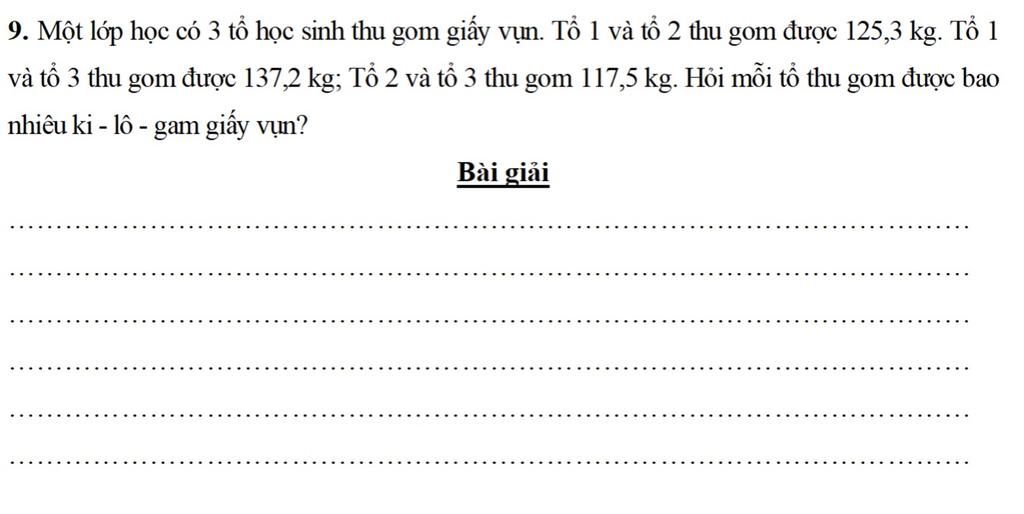 9. Một lớp học có 3 tổ học sinh thu gom giấy vụn. Tổ 1 và tổ 2 thu gom được 125,3 kg. Tổ 1 và tổ 3 thu gom được 137,2 kg; Tổ 2 và tổ 3 thu gom 117,5 kg. Hỏi mỗi tổ thu gom được bao nhiêu ki - lô - gam giấy vụn?

Bài giải

____

____

____

____

____

____